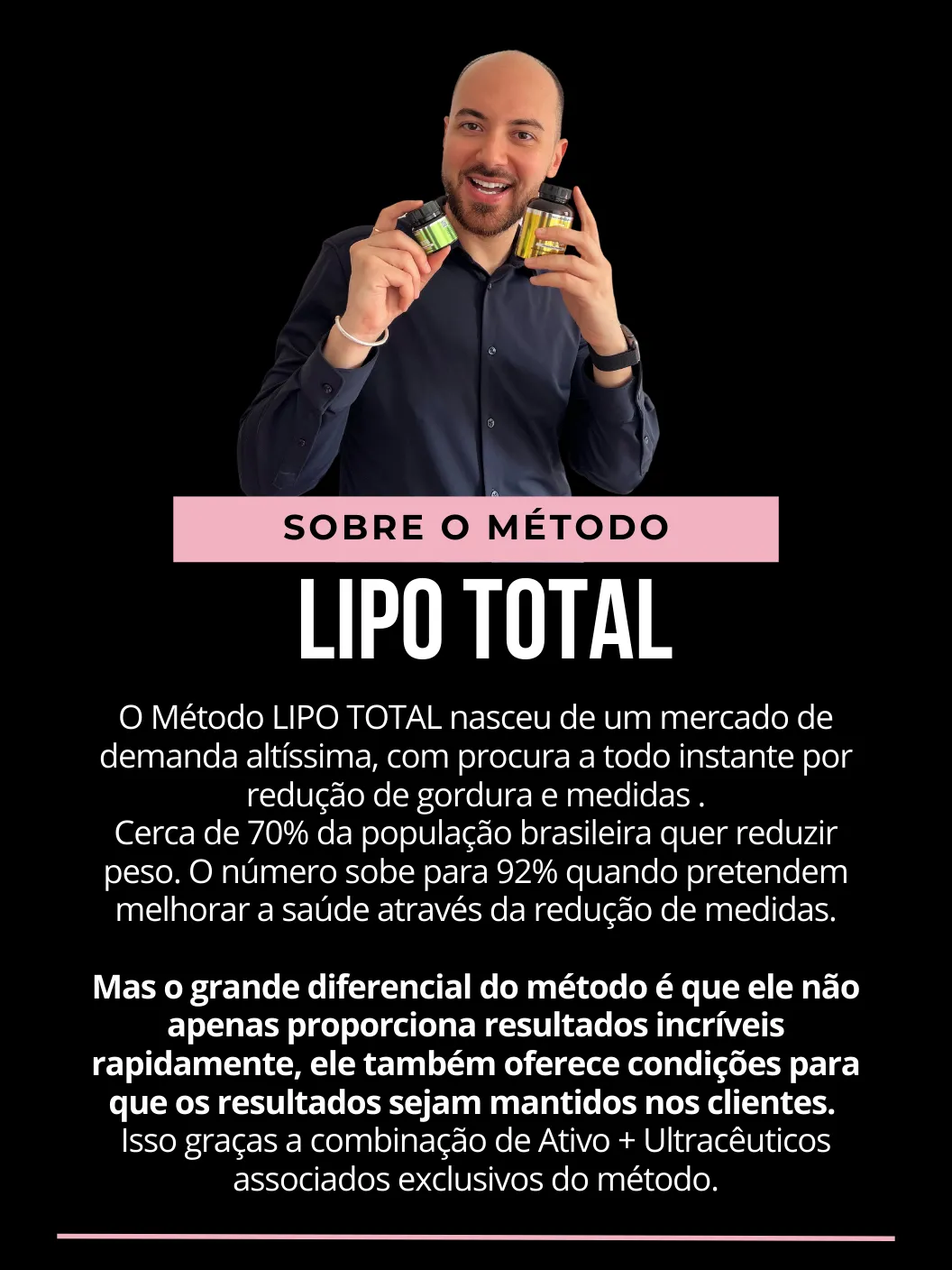 SOBRE O MÉTODO

LIPO TOTAL

O Método LIPO TOTAL nasceu de um mercado de demanda altíssima, com procura a todo instante por redução de gordura e medidas .
Cerca de 70% da população brasileira quer reduzir peso. O número sobe para 92% quando pretendem melhorar a saúde através da redução de medidas.

Mas o grande diferencial do método é que ele não apenas proporciona resultados incríveis rapidamente, ele também oferece condições para que os resultados sejam mantidos nos clientes.
Isso graças a combinação de Ativo + Ultracêuticos associados exclusivos do método.